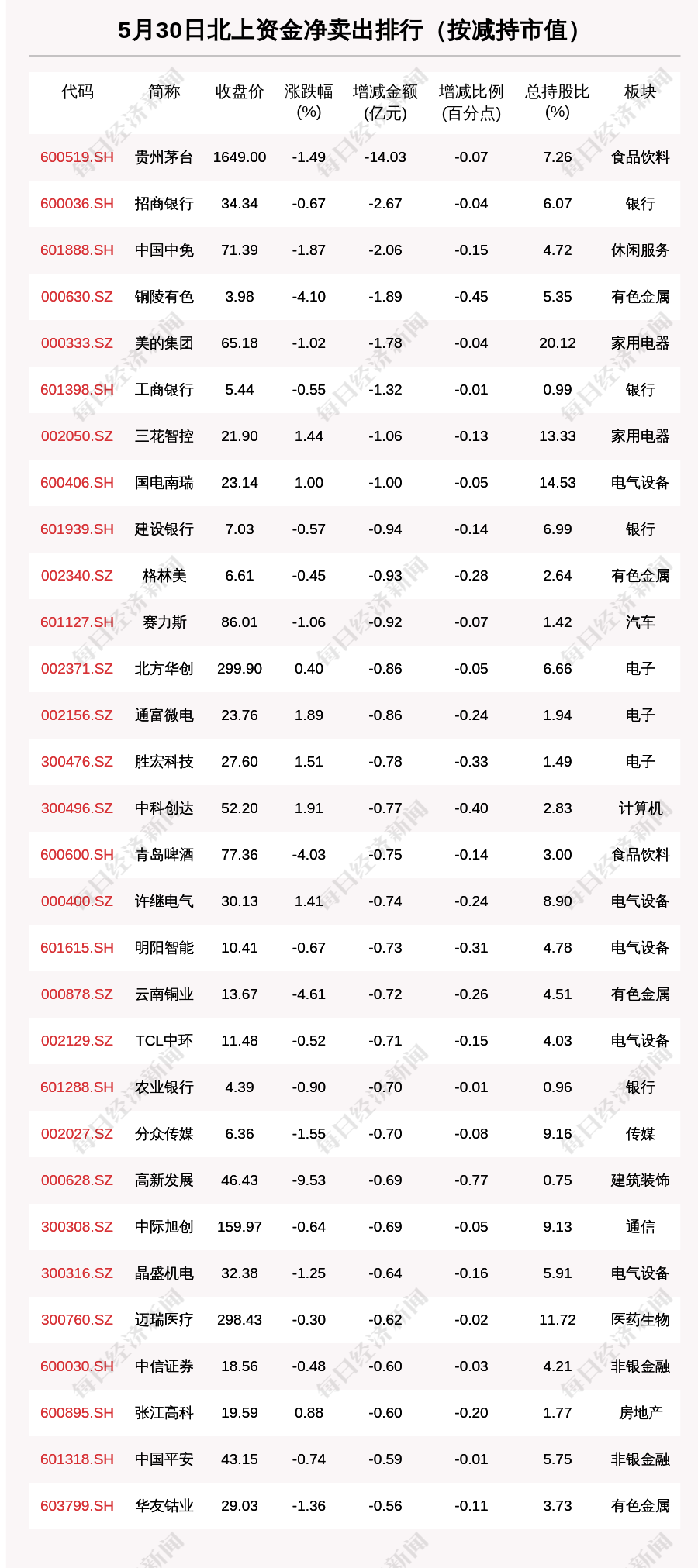 5月30日北上资金净卖出排行（按减持市值）

| 代码 | 简称 | 收盘价 | 涨跌幅(%) | 增减金额(亿元) | 增减比例(百分点) | 总持股比(%) | 板块 |
|---|---|---|---|---|---|---|---|
| 600519.SH | 贵州茅台 | 1649.00 | -1.49 | -14.03 | -0.07 | 7.26 | 食品饮料 |
| 600036.SH | 招商银行 | 34.34 | -0.67 | -2.67 | -0.04 | 6.07 | 银行 |
| 601888.SH | 中国中免 | 71.39 | -1.87 | -2.06 | -0.15 | 4.72 | 休闲服务 |
| 000630.SZ | 铜陵有色 | 3.98 | -4.10 | -1.89 | -0.45 | 5.35 | 有色金属 |
| 000333.SZ | 美的集团 | 65.18 | -1.02 | -1.78 | -0.04 | 20.12 | 家用电器 |
| 601398.SH | 工商银行 | 5.44 | -0.55 | -1.32 | -0.01 | 0.99 | 银行 |
| 002050.SZ | 三花智控 | 21.90 | 1.44 | -1.06 | -0.13 | 13.33 | 家用电器 |
| 600406.SH | 国电南瑞 | 23.14 | 1.00 | -1.00 | -0.05 | 14.53 | 电气设备 |
| 601939.SH | 建设银行 | 7.03 | -0.57 | -0.94 | -0.14 | 6.99 | 银行 |
| 002340.SZ | 格林美 | 6.61 | -0.45 | -0.93 | -0.28 | 2.64 | 有色金属 |
| 601127.SH | 赛力斯 | 86.01 | -1.06 | -0.92 | -0.07 | 1.42 | 汽车 |
| 002371.SZ | 北方华创 | 299.90 | 0.40 | -0.86 | -0.05 | 6.66 | 电子 |
| 002156.SZ | 通富微电 | 23.76 | 1.89 | -0.86 | -0.24 | 1.94 | 电子 |
| 300476.SZ | 胜宏科技 | 27.60 | 1.51 | -0.78 | -0.33 | 1.49 | 电子 |
| 300496.SZ | 中科创达 | 52.20 | 1.91 | -0.77 | -0.40 | 2.83 | 计算机 |
| 600600.SH | 青岛啤酒 | 77.36 | -4.03 | -0.75 | -0.14 | 3.00 | 食品饮料 |
| 000400.SZ | 许继电气 | 30.13 | 1.41 | -0.74 | -0.24 | 8.90 | 电气设备 |
| 601615.SH | 明阳智能 | 10.41 | -0.67 | -0.73 | -0.31 | 4.78 | 电气设备 |
| 000878.SZ | 云南铜业 | 13.67 | -4.61 | -0.72 | -0.26 | 4.51 | 有色金属 |
| 002129.SZ | TCL中环 | 11.48 | -0.52 | -0.71 | -0.15 | 4.03 | 电气设备 |
| 601288.SH | 农业银行 | 4.39 | -0.90 | -0.70 | -0.01 | 0.96 | 银行 |
| 002027.SZ | 分众传媒 | 6.36 | -1.55 | -0.70 | -0.08 | 9.16 | 传媒 |
| 000628.SZ | 高新发展 | 46.43 | -9.53 | -0.69 | -0.77 | 0.75 | 建筑装饰 |
| 300308.SZ | 中际旭创 | 159.97 | -0.64 | -0.69 | -0.05 | 9.13 | 通信 |
| 300316.SZ | 晶盛机电 | 32.38 | -1.25 | -0.64 | -0.16 | 5.91 | 电气设备 |
| 300760.SZ | 迈瑞医疗 | 298.43 | -0.30 | -0.62 | -0.02 | 11.72 | 医药生物 |
| 600030.SH | 中信证券 | 18.56 | -0.48 | -0.60 | -0.03 | 4.21 | 非银金融 |
| 600895.SH | 张江高科 | 19.59 | 0.88 | -0.60 | -0.20 | 1.77 | 房地产 |
| 601318.SH | 中国平安 | 43.15 | -0.74 | -0.59 | -0.01 | 5.75 | 非银金融 |
| 603799.SH | 华友钴业 | 29.03 | -1.36 | -0.56 | -0.11 | 3.73 | 有色金属 |

每日经济新闻